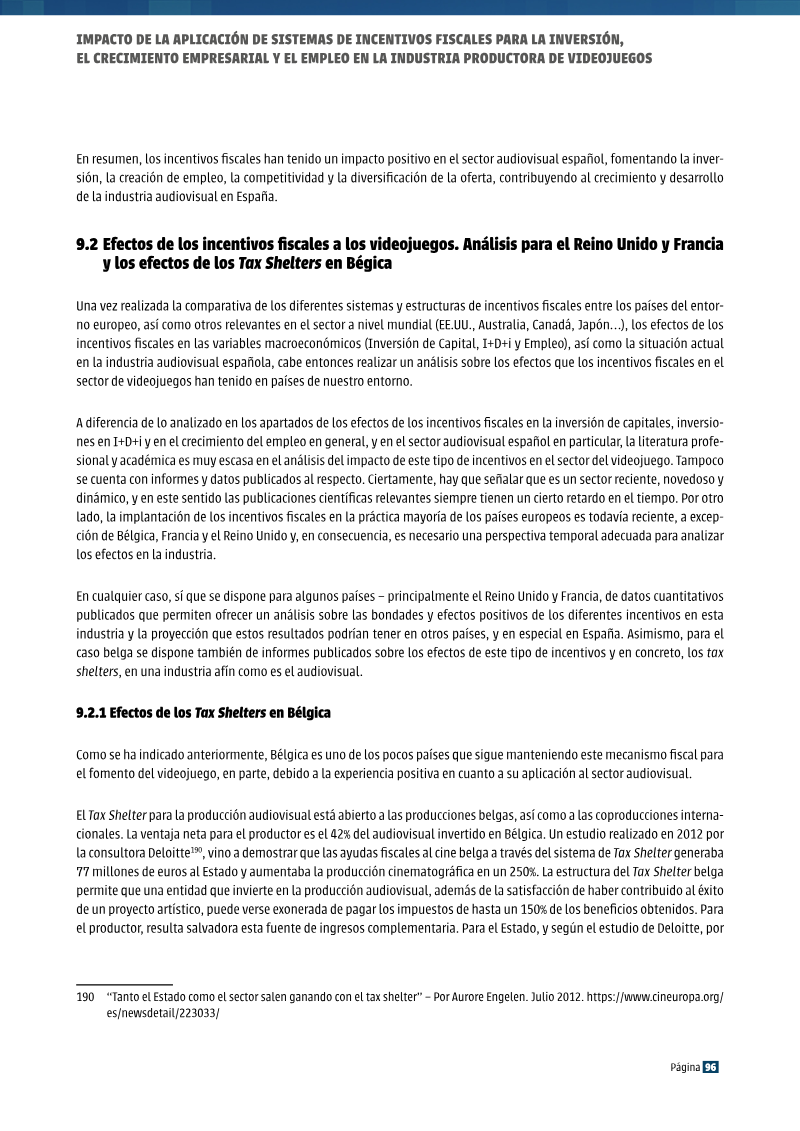 IMPACTO DE LA APLICACIÓN DE SISTEMAS DE INCENTIVOS FISCALES PARA LA INVERSIÓN, EL CRECIMIENTO EMPRESARIAL Y EL EMPLEO EN LA INDUSTRIA PRODUCTORA DE VIDEOJUEGOS

En resumen, los incentivos fiscales han tenido un impacto positivo en el sector audiovisual español, fomentando la inversión, la creación de empleo, la competitividad y la diversificación de la oferta, contribuyendo al crecimiento y desarrollo de la industria audiovisual en España.

9.2 Efectos de los incentivos fiscales a los videojuegos. Análisis para el Reino Unido y Francia y los efectos de los Tax Shelters en Bégica

Una vez realizada la comparativa de los diferentes sistemas y estructuras de incentivos fiscales entre los países del entorno europeo, así como otros relevantes en el sector a nivel mundial (EE.UU., Australia, Canadá, Japón…), los efectos de los incentivos fiscales en las variables macroeconómicos (Inversión de Capital, I+D+i y Empleo), así como la situación actual en la industria audiovisual española, cabe entonces realizar un análisis sobre los efectos que los incentivos fiscales en el sector de videojuegos han tenido en países de nuestro entorno.

A diferencia de lo analizado en los apartados de los efectos de los incentivos fiscales en la inversión de capitales, inversiones en I+D+i y en el crecimiento del empleo en general, y en el sector audiovisual español en particular, la literatura profesional y académica es muy escasa en el análisis del impacto de este tipo de incentivos en el sector del videojuego. Tampoco se cuenta con informes y datos publicados al respecto. Ciertamente, hay que señalar que es un sector reciente, novedoso y dinámico, y en este sentido las publicaciones científicas relevantes siempre tienen un cierto retardo en el tiempo. Por otro lado, la implantación de los incentivos fiscales en la práctica mayoría de los países europeos es todavía reciente, a excepción de Bélgica, Francia y el Reino Unido y, en consecuencia, es necesario una perspectiva temporal adecuada para analizar los efectos en la industria.

En cualquier caso, sí que se dispone para algunos países – principalmente el Reino Unido y Francia, de datos cuantitativos publicados que permiten ofrecer un análisis sobre las bondades y efectos positivos de los diferentes incentivos en esta industria y la proyección que estos resultados podrían tener en otros países, y en especial en España. Asimismo, para el caso belga se dispone también de informes publicados sobre los efectos de este tipo de incentivos y en concreto, los tax shelters, en una industria afín como es el audiovisual.

9.2.1 Efectos de los Tax Shelters en Bélgica

Como se ha indicado anteriormente, Bélgica es uno de los pocos países que sigue manteniendo este mecanismo fiscal para el fomento del videojuego, en parte, debido a la experiencia positiva en cuanto a su aplicación al sector audiovisual.

El Tax Shelter para la producción audiovisual está abierto a las producciones belgas, así como a las coproducciones internacionales. La ventaja neta para el productor es el 42% del audiovisual invertido en Bélgica. Un estudio realizado en 2012 por la consultora Deloitte$^{190}$, vino a demostrar que las ayudas fiscales al cine belga a través del sistema de Tax Shelter generaba 77 millones de euros al Estado y aumentaba la producción cinematográfica en un 250%. La estructura del Tax Shelter belga permite que una entidad que invierte en la producción audiovisual, además de la satisfacción de haber contribuido al éxito de un proyecto artístico, puede verse exonerada de pagar los impuestos de hasta un 150% de los beneficios obtenidos. Para el productor, resulta salvadora esta fuente de ingresos complementaria. Para el Estado, y según el estudio de Deloitte, por

190 "Tanto el Estado como el sector salen ganando con el tax shelter" – Por Aurore Engelen. Julio 2012. https://www.cineuropa.org/es/newsdetail/223033/

Página 96